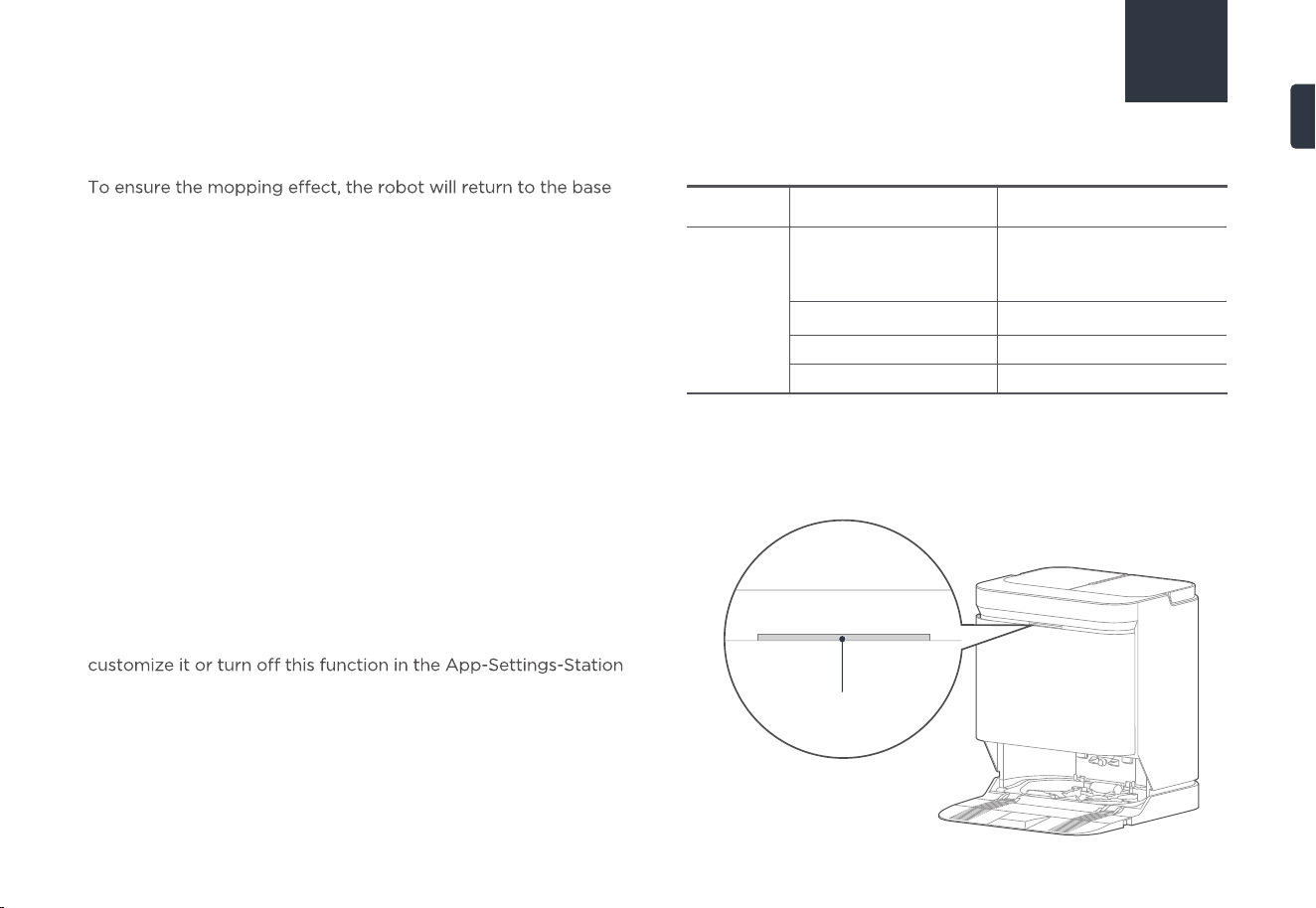 To ensure the mopping effect, the robot will return to the base

customize it or turn off this function in the App-Settings-Station